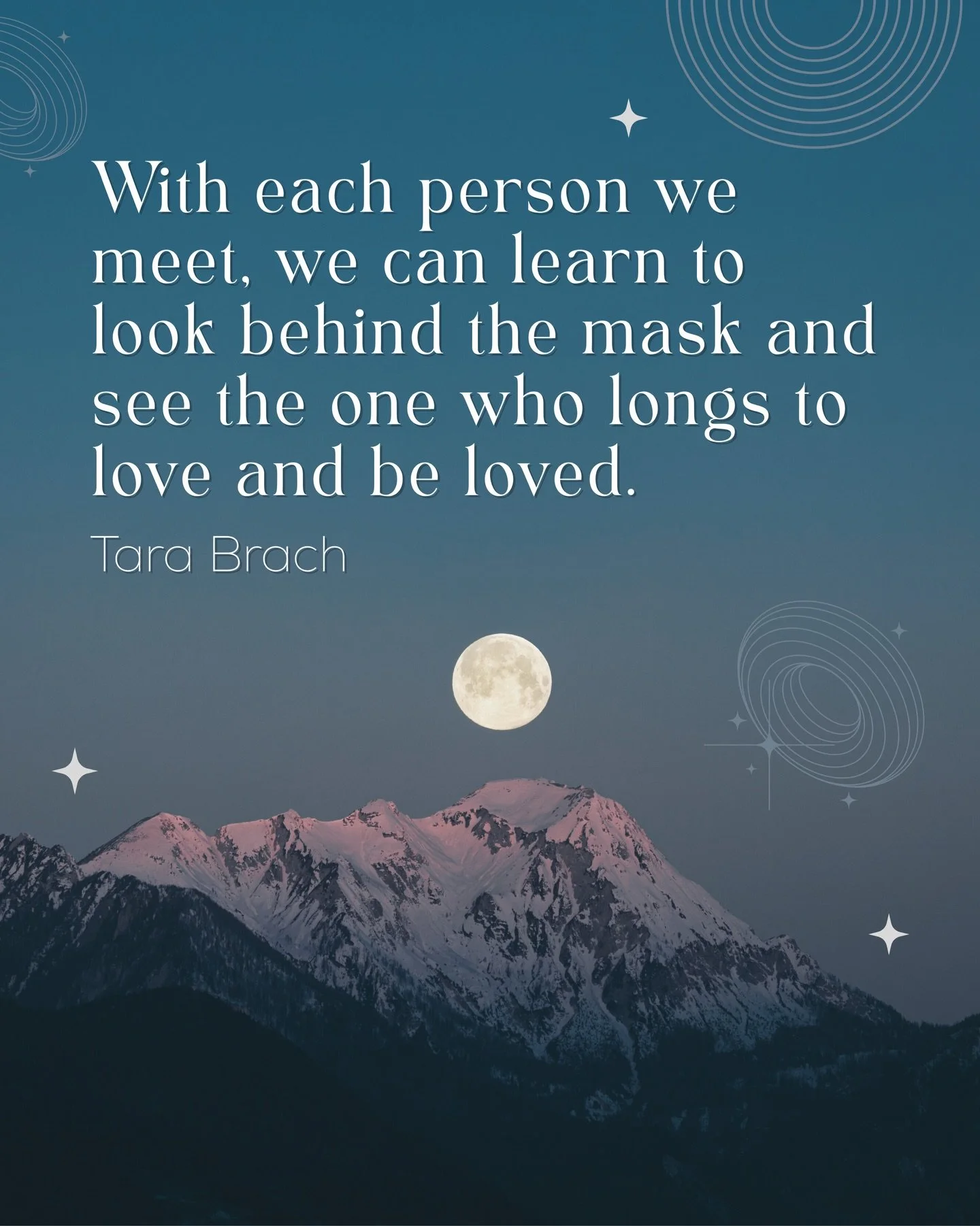 With each person we meet, we can learn to look behind the mask and see the one who longs to love and be loved.

Tara Brach